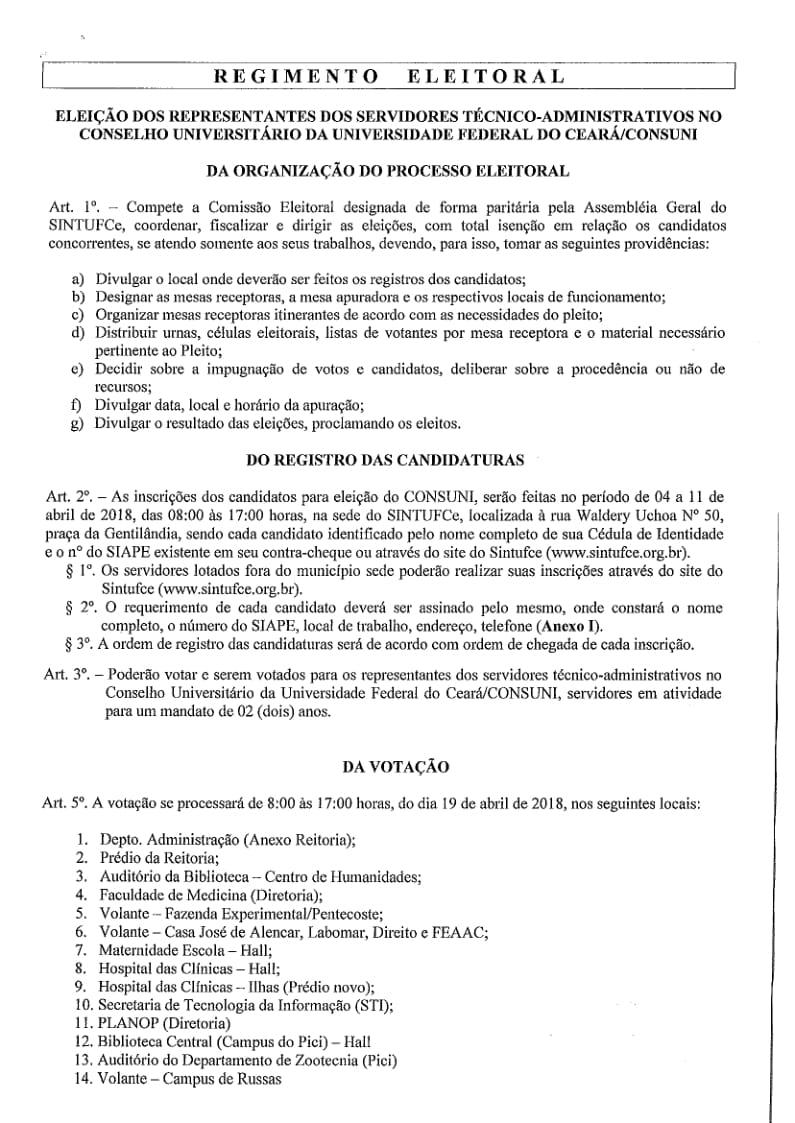 REGIMENTO ELEITORAL

ELEIÇÃO DOS REPRESENTANTES DOS SERVIDORES TÉCNICO-ADMINISTRATIVOS NO CONSELHO UNIVERSITÁRIO DA UNIVERSIDADE FEDERAL DO CEARÁ/CONSUNI

DA ORGANIZAÇÃO DO PROCESSO ELEITORAL

Art. 1º. – Compete a Comissão Eleitoral designada de forma paritária pela Assembléia Geral do SINTUFCe, coordenar, fiscalizar e dirigir as eleições, com total isenção em relação os candidatos concorrentes, se atendo somente aos seus trabalhos, devendo, para isso, tomar as seguintes providências:

a) Divulgar o local onde deverão ser feitos os registros dos candidatos;
b) Designar as mesas receptoras, a mesa apuradora e os respectivos locais de funcionamento;
c) Organizar mesas receptoras itinerantes de acordo com as necessidades do pleito;
d) Distribuir urnas, células eleitorais, listas de votantes por mesa receptora e o material necessário pertinente ao Pleito;
e) Decidir sobre a impugnação de votos e candidatos, deliberar sobre a procedência ou não de recursos;
f) Divulgar data, local e horário da apuração;
g) Divulgar o resultado das eleições, proclamando os eleitos.

DO REGISTRO DAS CANDIDATURAS

Art. 2º. – As inscrições dos candidatos para eleição do CONSUNI, serão feitas no período de 04 a 11 de abril de 2018, das 08:00 às 17:00 horas, na sede do SINTUFCe, localizada à rua Waldery Uchoa Nº 50, praça da Gentilândia, sendo cada candidato identificado pelo nome completo de sua Cédula de Identidade e o nº do SIAPE existente em seu contra-cheque ou através do site do Sintufce (www.sintufce.org.br).
§ 1º. Os servidores lotados fora do município sede poderão realizar suas inscrições através do site do Sintufce (www.sintufce.org.br).
§ 2º. O requerimento de cada candidato deverá ser assinado pelo mesmo, onde constará o nome completo, o número do SIAPE, local de trabalho, endereço, telefone (Anexo I).
§ 3º. A ordem de registro das candidaturas será de acordo com ordem de chegada de cada inscrição.

Art. 3º. – Poderão votar e serem votados para os representantes dos servidores técnico-administrativos no Conselho Universitário da Universidade Federal do Ceará/CONSUNI, servidores em atividade para um mandato de 02 (dois) anos.

DA VOTAÇÃO

Art. 5º. A votação se processará de 8:00 às 17:00 horas, do dia 19 de abril de 2018, nos seguintes locais:

1. Depto. Administração (Anexo Reitoria);
2. Prédio da Reitoria;
3. Auditório da Biblioteca – Centro de Humanidades;
4. Faculdade de Medicina (Diretoria);
5. Volante – Fazenda Experimental/Pentecoste;
6. Volante – Casa José de Alencar, Labomar, Direito e FEAAC;
7. Maternidade Escola – Hall;
8. Hospital das Clínicas – Hall;
9. Hospital das Clínicas – Ilhas (Prédio novo);
10. Secretaria de Tecnologia da Informação (STI);
11. PLANOP (Diretoria)
12. Biblioteca Central (Campus do Pici) – Hall
13. Auditório do Departamento de Zootecnia (Pici)
14. Volante – Campus de Russas